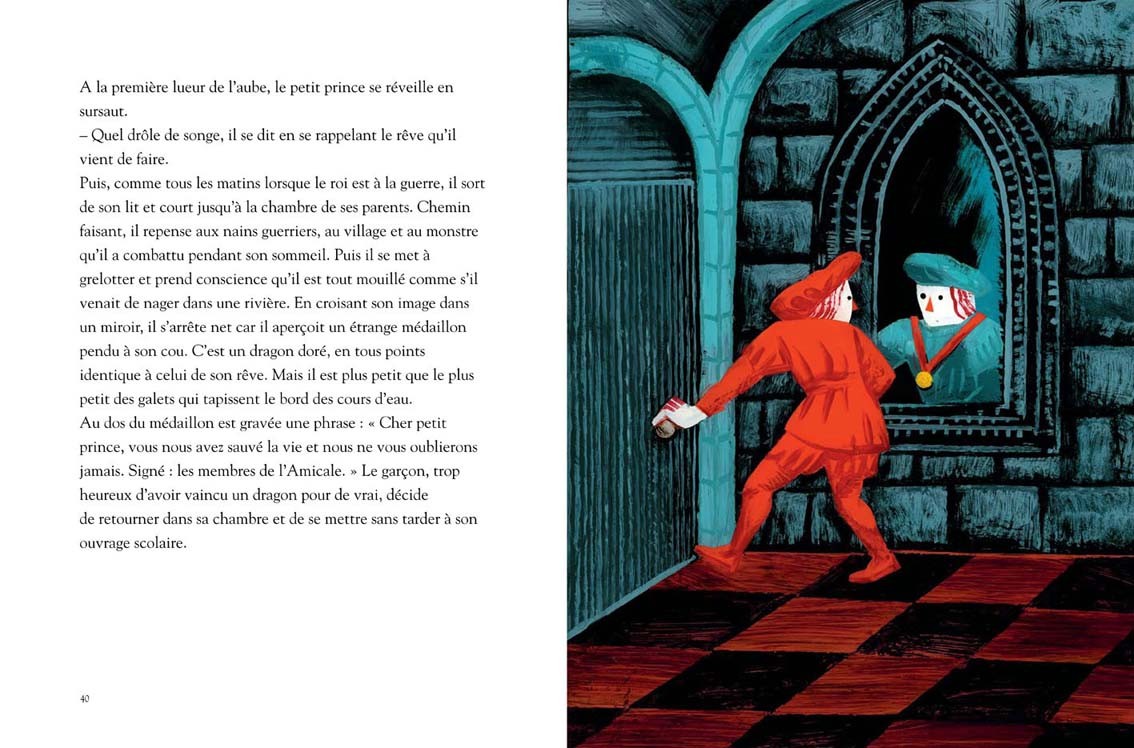 A la première lueur de l'aube, le petit prince se réveille en sursaut.

– Quel drôle de songe, il se dit en se rappelant le rêve qu'il vient de faire.

Puis, comme tous les matins lorsque le roi est à la guerre, il sort de son lit et court jusqu'à la chambre de ses parents. Chemin faisant, il repense aux nains guerriers, au village et au monstre qu'il a combattu pendant son sommeil. Puis il se met à grelotter et prend conscience qu'il est tout mouillé comme s'il venait de nager dans une rivière. En croisant son image dans un miroir, il s'arrête net car il aperçoit un étrange médaillon pendu à son cou. C'est un dragon doré, en tous points identique à celui de son rêve. Mais il est plus petit que le plus petit des galets qui tapissent le bord des cours d'eau.

Au dos du médaillon est gravée une phrase : « Cher petit prince, vous nous avez sauvé la vie et nous ne vous oublierons jamais. Signé : les membres de l'Amicale. » Le garçon, trop heureux d'avoir vaincu un dragon pour de vrai, décide de retourner dans sa chambre et de se mettre sans tarder à son ouvrage scolaire.

40